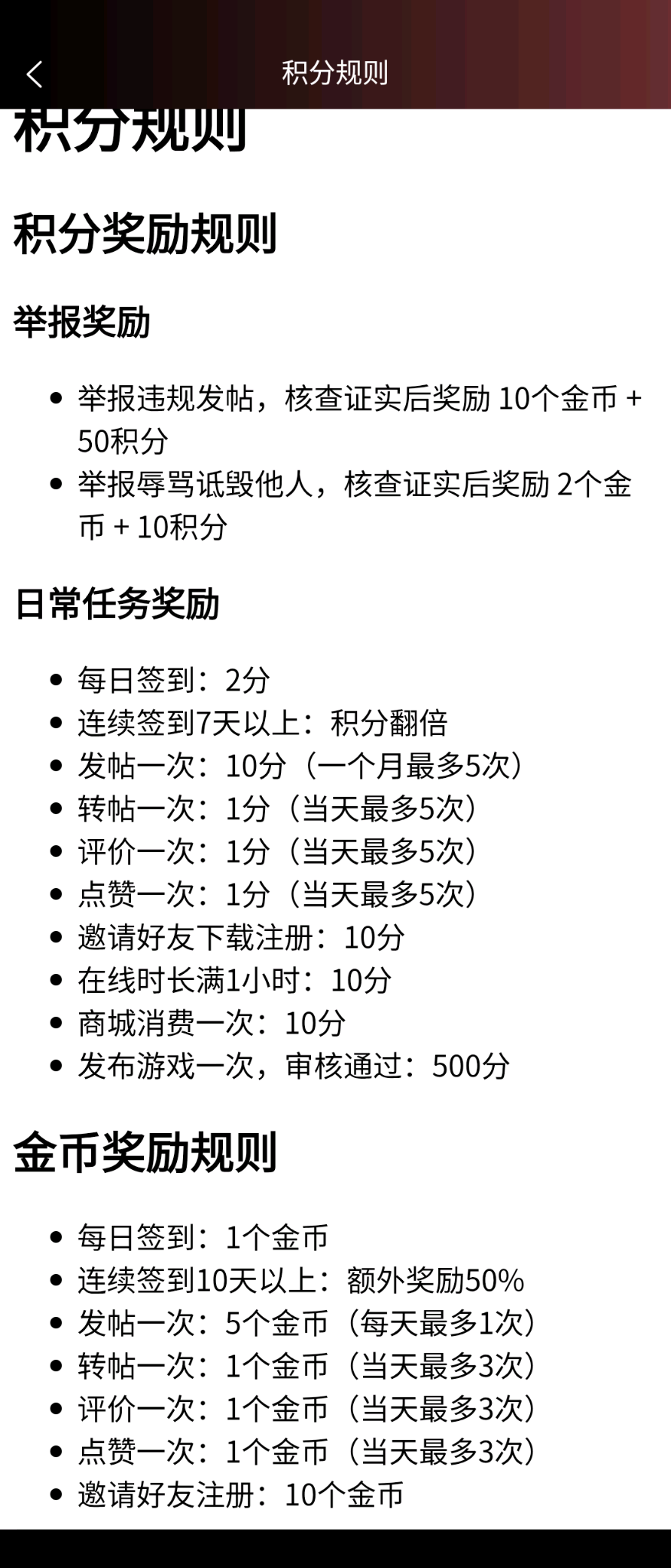 积分规则

积分规则

积分奖励规则

举报奖励

- 举报违规发帖，核查证实后奖励 10个金币 + 50积分
- 举报辱骂诋毁他人，核查证实后奖励 2个金币 + 10积分

日常任务奖励

- 每日签到：2分
- 连续签到7天以上：积分翻倍
- 发帖一次：10分（一个月最多5次）
- 转帖一次：1分（当天最多5次）
- 评价一次：1分（当天最多5次）
- 点赞一次：1分（当天最多5次）
- 邀请好友下载注册：10分
- 在线时长满1小时：10分
- 商城消费一次：10分
- 发布游戏一次，审核通过：500分

金币奖励规则

- 每日签到：1个金币
- 连续签到10天以上：额外奖励50%
- 发帖一次：5个金币（每天最多1次）
- 转帖一次：1个金币（当天最多3次）
- 评价一次：1个金币（当天最多3次）
- 点赞一次：1个金币（当天最多3次）
- 邀请好友注册：10个金币